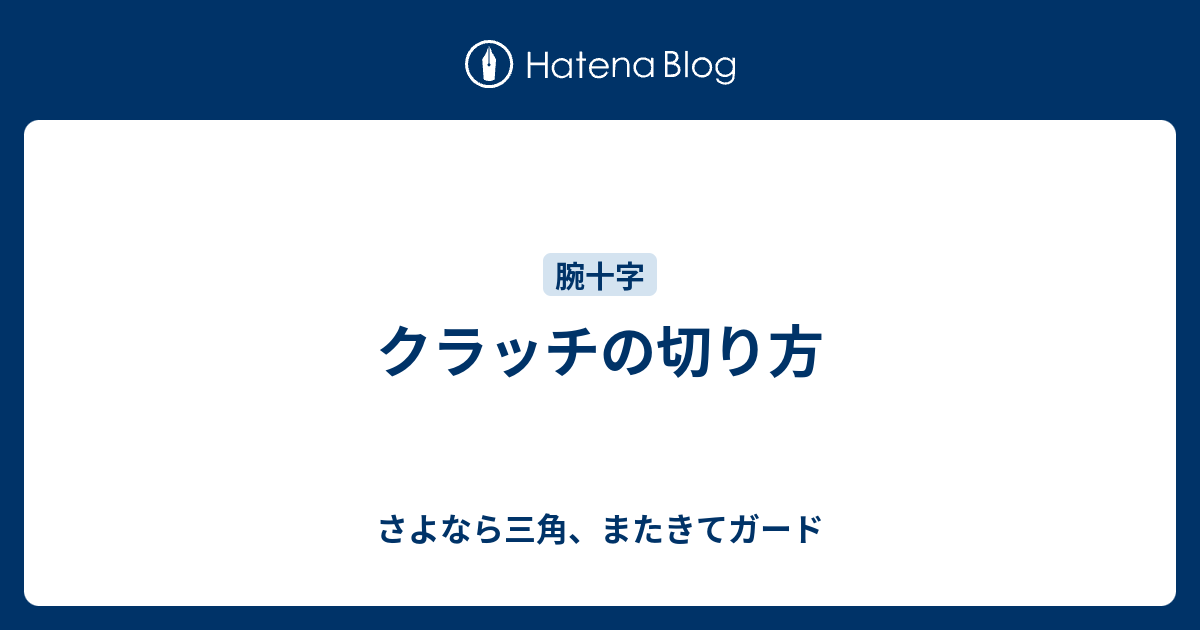 Hatena Blog

腕十字

クラッチの切り方

さよなら三角、またきてガード